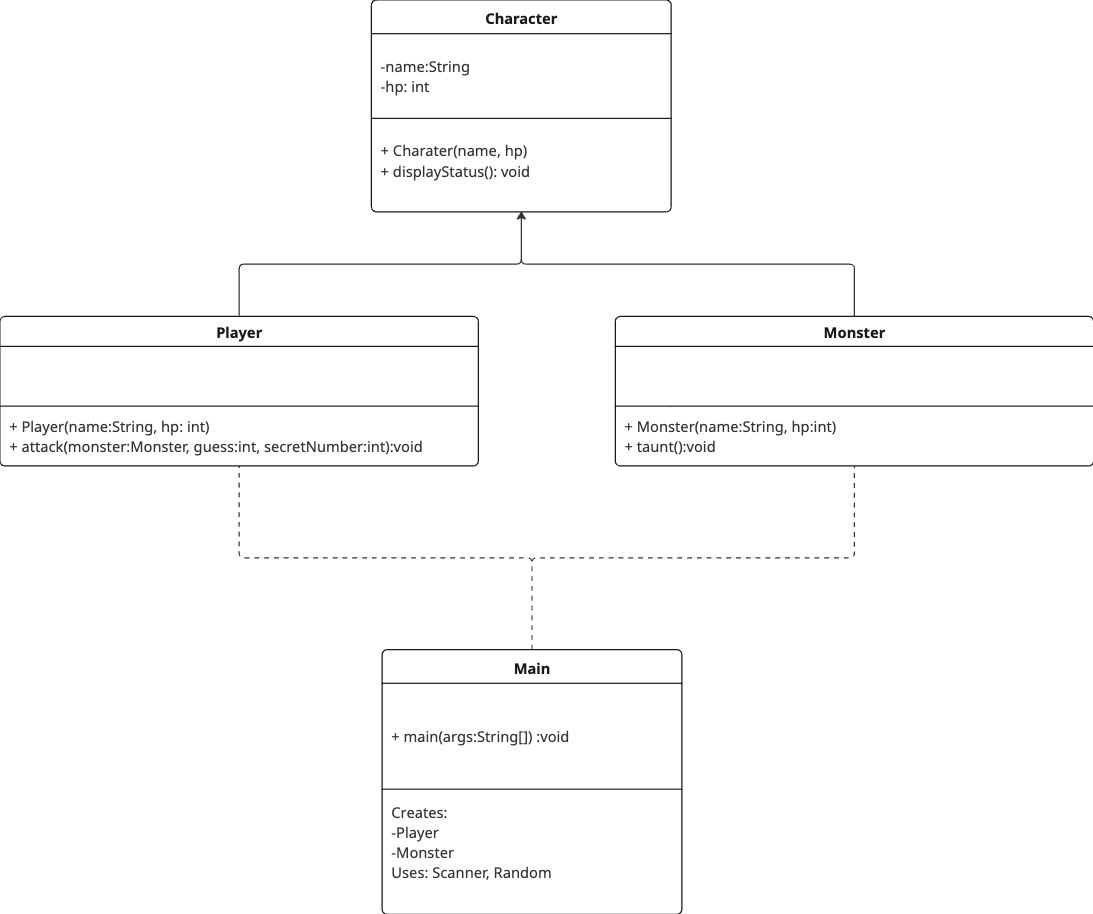 Character

-name:String
-hp: int

+ Charater(name, hp)
+ displayStatus(): void

Player

+ Player(name:String, hp: int)
+ attack(monster:Monster, guess:int, secretNumber:int):void

Monster

+ Monster(name:String, hp:int)
+ taunt():void

Main

+ main(args:String[]) :void

Creates:
-Player
-Monster
Uses: Scanner, Random